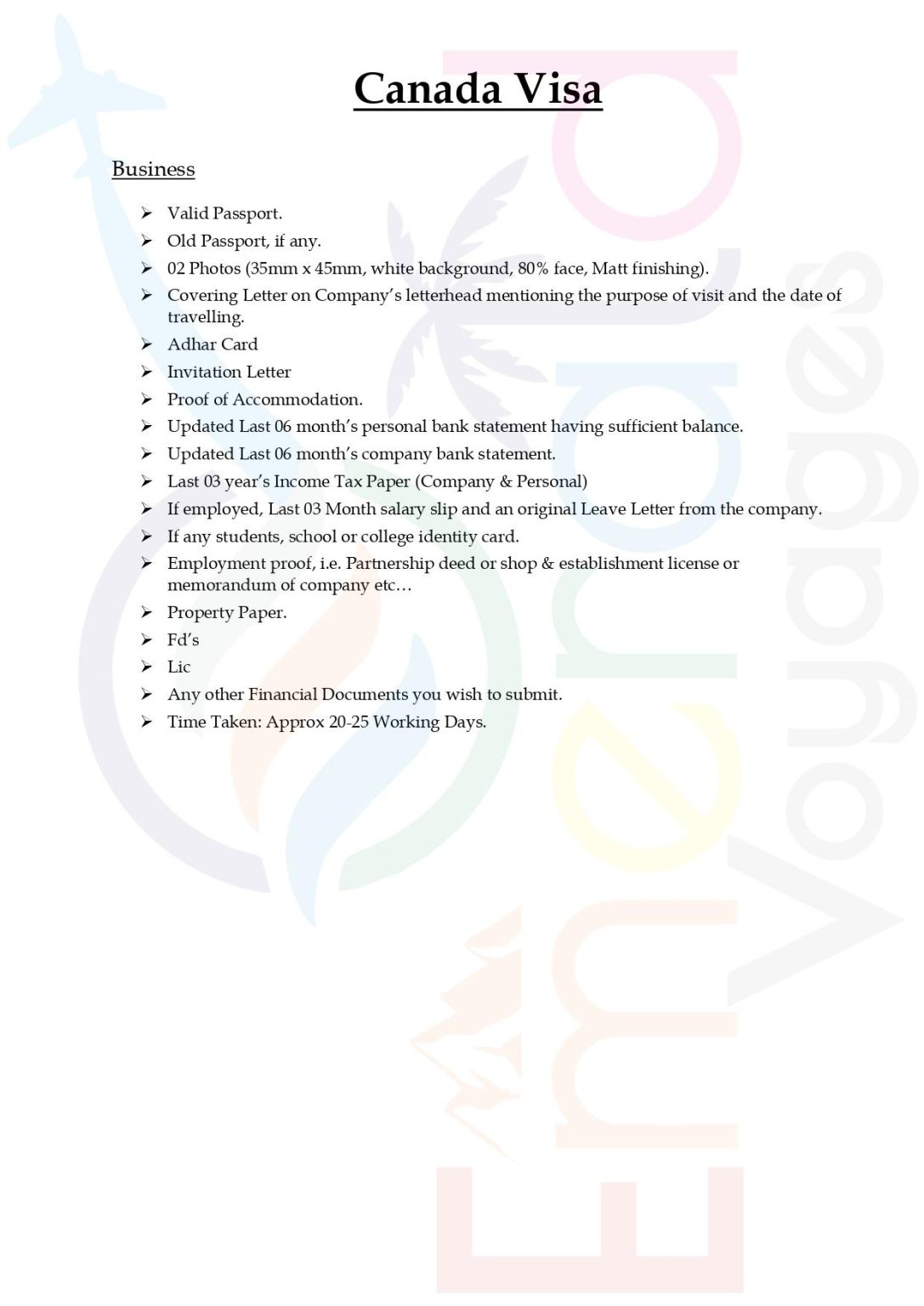 Canada Visa

Business

➢ Valid Passport.
➢ Old Passport, if any.
➢ 02 Photos (35mm x 45mm, white background, 80% face, Matt finishing).
➢ Covering Letter on Company's letterhead mentioning the purpose of visit and the date of travelling.
➢ Adhar Card
➢ Invitation Letter
➢ Proof of Accommodation.
➢ Updated Last 06 month's personal bank statement having sufficient balance.
➢ Updated Last 06 month's company bank statement.
➢ Last 03 year's Income Tax Paper (Company & Personal)
➢ If employed, Last 03 Month salary slip and an original Leave Letter from the company.
➢ If any students, school or college identity card.
➢ Employment proof, i.e. Partnership deed or shop & establishment license or memorandum of company etc…
➢ Property Paper.
➢ Fd's
➢ Lic
➢ Any other Financial Documents you wish to submit.
➢ Time Taken: Approx 20-25 Working Days.

Emerald Voyages